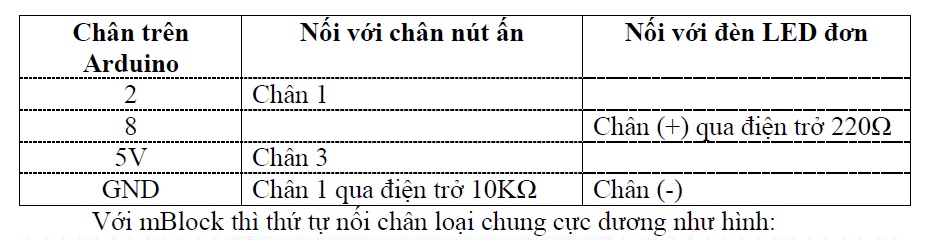 | Chân trên Arduino | Nối với chân nút ấn | Nối với đèn LED đơn |
|---|---|---|
| 2 | Chân 1 | |
| 8 | | Chân (+) qua điện trở 220Ω |
| 5V | Chân 3 | |
| GND | Chân 1 qua điện trở 10KΩ | Chân (-) |

Với mBlock thì thứ tự nối chân loại chung cực dương như hình: